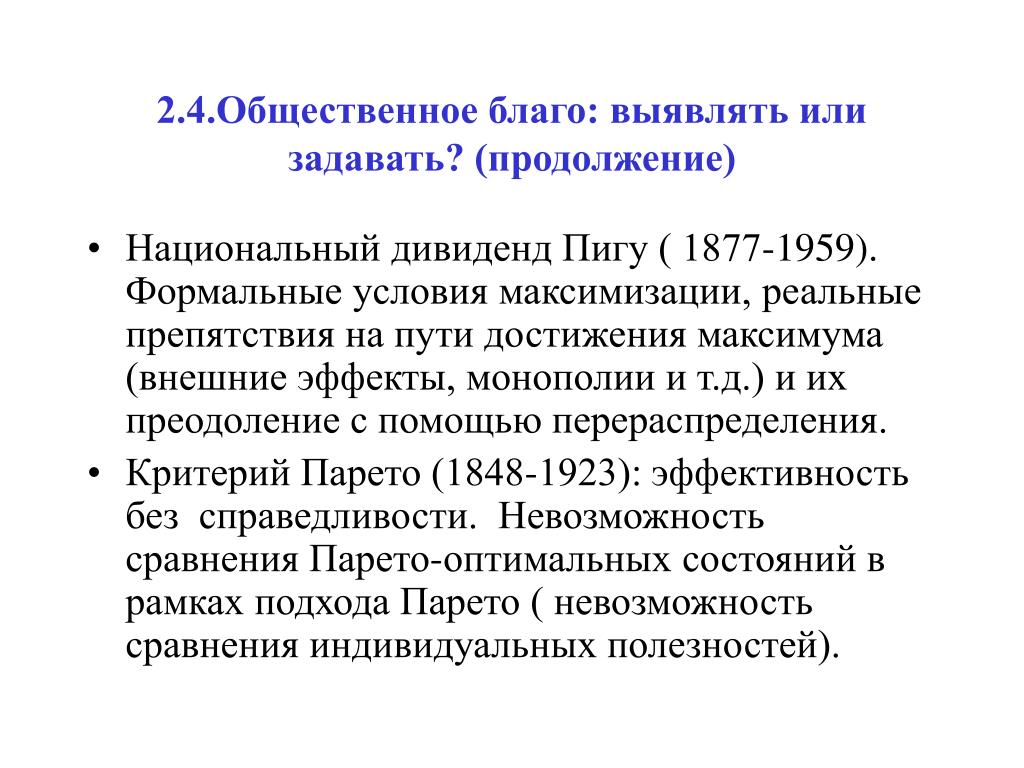 2.4.Общественное благо: выявлять или задавать? (продолжение)

• Национальный дивиденд Пигу ( 1877-1959). Формальные условия максимизации, реальные препятствия на пути достижения максимума (внешние эффекты, монополии и т.д.) и их преодоление с помощью перераспределения.
• Критерий Парето (1848-1923): эффективность без справедливости. Невозможность сравнения Парето-оптимальных состояний в рамках подхода Парето ( невозможность сравнения индивидуальных полезностей).